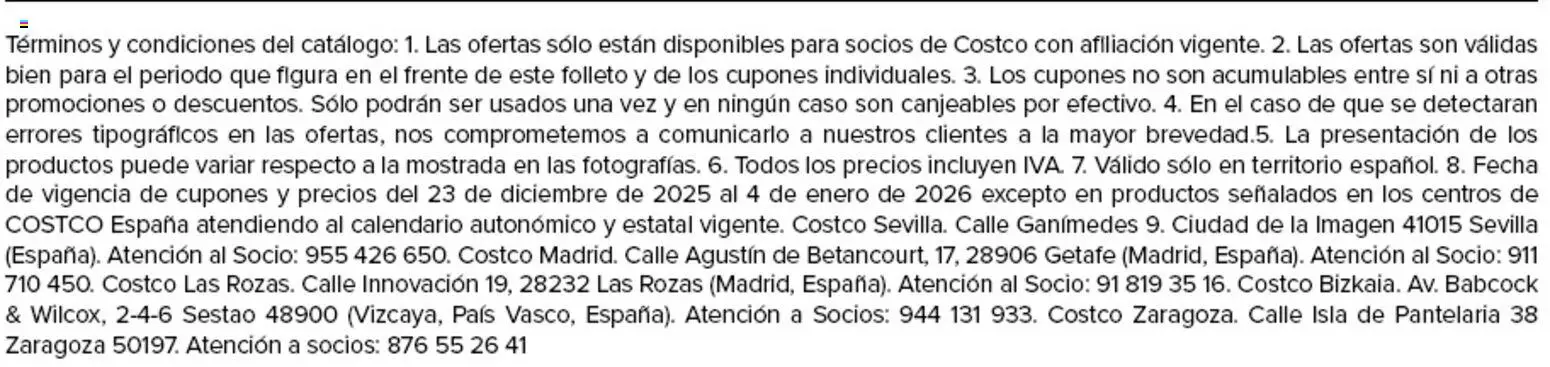 Términos y condiciones del catálogo: 1. Las ofertas sólo están disponibles para socios de Costco con afiliación vigente. 2. Las ofertas son válidas bien para el periodo que figura en el frente de este folleto y de los cupones individuales. 3. Los cupones no son acumulables entre sí ni a otras promociones o descuentos. Sólo podrán ser usados una vez y en ningún caso son canjeables por efectivo. 4. En el caso de que se detectaran errores tipográficos en las ofertas, nos comprometemos a comunicarlo a nuestros clientes a la mayor brevedad.5. La presentación de los productos puede variar respecto a la mostrada en las fotografías. 6. Todos los precios incluyen IVA. 7. Válido sólo en territorio español. 8. Fecha de vigencia de cupones y precios del 23 de diciembre de 2025 al 4 de enero de 2026 excepto en productos señalados en los centros de COSTCO España atendiendo al calendario autonómico y estatal vigente. Costco Sevilla. Calle Ganímedes 9. Ciudad de la Imagen 41015 Sevilla (España). Atención al Socio: 955 426 650. Costco Madrid. Calle Agustín de Betancourt, 17, 28906 Getafe (Madrid, España). Atención al Socio: 911 710 450. Costco Las Rozas. Calle Innovación 19, 28232 Las Rozas (Madrid, España). Atención al Socio: 91 819 35 16. Costco Bizkaia. Av. Babcock & Wilcox, 2-4-6 Sestao 48900 (Vizcaya, País Vasco, España). Atención a Socios: 944 131 933. Costco Zaragoza. Calle Isla de Pantelaria 38 Zaragoza 50197. Atención a socios: 876 55 26 41